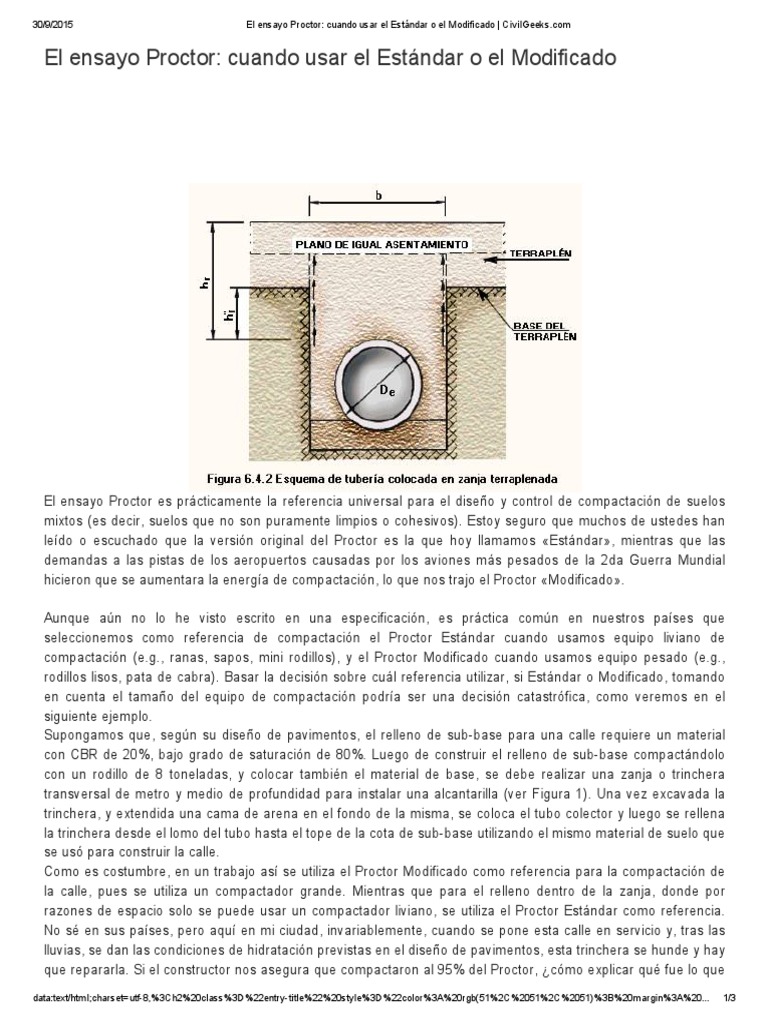 30/9/2015 El ensayo Proctor: cuando usar el Estándar o el Modificado | CivilGeeks.com

El ensayo Proctor: cuando usar el Estándar o el Modificado

b
PLANO DE IGUAL ASENTAMIENTO
TERRAPLÉN
$h_r$
$h_j$
BASE DEL TERRAPLÉN
$D_e$

Figura 6.4.2 Esquema de tubería colocada en zanja terraplenada

El ensayo Proctor es prácticamente la referencia universal para el diseño y control de compactación de suelos mixtos (es decir, suelos que no son puramente limpios o cohesivos). Estoy seguro que muchos de ustedes han leído o escuchado que la versión original del Proctor es la que hoy llamamos «Estándar», mientras que las demandas a las pistas de los aeropuertos causadas por los aviones más pesados de la 2da Guerra Mundial hicieron que se aumentara la energía de compactación, lo que nos trajo el Proctor «Modificado».

Aunque aún no lo he visto escrito en una especificación, es práctica común en nuestros países que seleccionemos como referencia de compactación el Proctor Estándar cuando usamos equipo liviano de compactación (e.g., ranas, sapos, mini rodillos), y el Proctor Modificado cuando usamos equipo pesado (e.g., rodillos lisos, pata de cabra). Basar la decisión sobre cuál referencia utilizar, si Estándar o Modificado, tomando en cuenta el tamaño del equipo de compactación podría ser una decisión catastrófica, como veremos en el siguiente ejemplo.
Supongamos que, según su diseño de pavimentos, el relleno de sub-base para una calle requiere un material con CBR de 20%, bajo grado de saturación de 80%. Luego de construir el relleno de sub-base compactándolo con un rodillo de 8 toneladas, y colocar también el material de base, se debe realizar una zanja o trinchera transversal de metro y medio de profundidad para instalar una alcantarilla (ver Figura 1). Una vez excavada la trinchera, y extendida una cama de arena en el fondo de la misma, se coloca el tubo colector y luego se rellena la trinchera desde el lomo del tubo hasta el tope de la cota de sub-base utilizando el mismo material de suelo que se usó para construir la calle.
Como es costumbre, en un trabajo así se utiliza el Proctor Modificado como referencia para la compactación de la calle, pues se utiliza un compactador grande. Mientras que para el relleno dentro de la zanja, donde por razones de espacio solo se puede usar un compactador liviano, se utiliza el Proctor Estándar como referencia. No sé en sus países, pero aquí en mi ciudad, invariablemente, cuando se pone esta calle en servicio y, tras las lluvias, se dan las condiciones de hidratación previstas en el diseño de pavimentos, esta trinchera se hunde y hay que repararla. Si el constructor nos asegura que compactaron al 95% del Proctor, ¿cómo explicar qué fue lo que

data:text/html;charset=utf-8,%3Ch2%20class%3D%22entry-title%22%20style%3D%22color%3A%20rgb(51%2C%2051%2C%2051)%3B%20margin%3A%20... 1/3